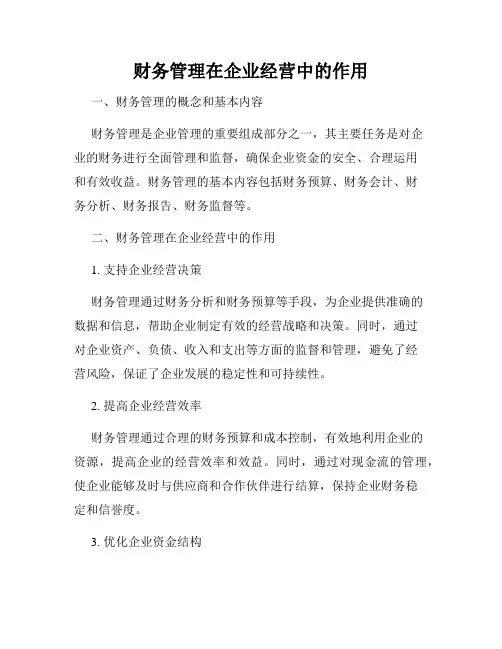 财务管理在企业经营中的作用

一、财务管理的概念和基本内容

财务管理是企业管理的重要组成部分之一，其主要任务是对企业的财务进行全面管理和监督，确保企业资金的安全、合理运用和有效收益。财务管理的基本内容包括财务预算、财务会计、财务分析、财务报告、财务监督等。

二、财务管理在企业经营中的作用

1. 支持企业经营决策

财务管理通过财务分析和财务预算等手段，为企业提供准确的数据和信息，帮助企业制定有效的经营战略和决策。同时，通过对企业资产、负债、收入和支出等方面的监督和管理，避免了经营风险，保证了企业发展的稳定性和可持续性。

2. 提高企业经营效率

财务管理通过合理的财务预算和成本控制，有效地利用企业的资源，提高企业的经营效率和效益。同时，通过对现金流的管理，使企业能够及时与供应商和合作伙伴进行结算，保持企业财务稳定和信誉度。

3. 优化企业资金结构